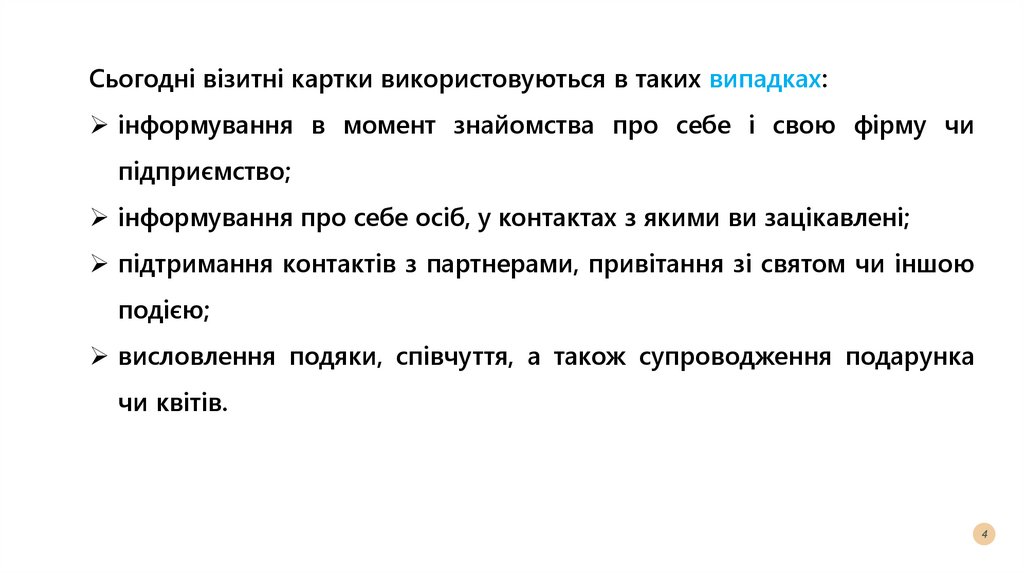 Сьогодні візитні картки використовуються в таких випадках:

➢ інформування в момент знайомства про себе і свою фірму чи підприємство;

➢ інформування про себе осіб, у контактах з якими ви зацікавлені;

➢ підтримання контактів з партнерами, привітання зі святом чи іншою подією;

➢ висловлення подяки, співчуття, а також супроводження подарунка чи квітів.

4